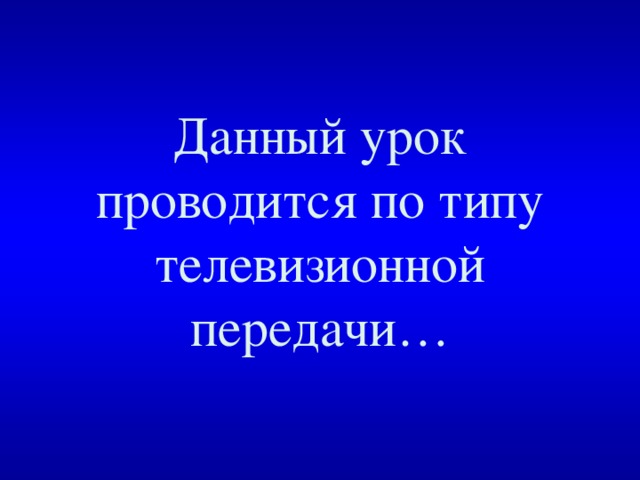 Данный урок проводится по типу телевизионной передачи…